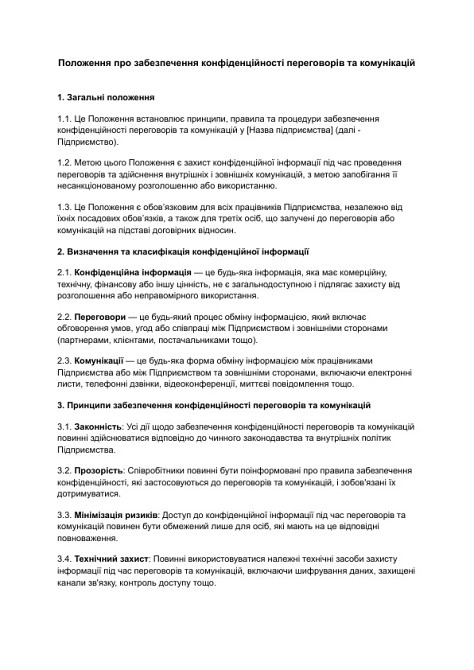 Положення про забезпечення конфіденційності переговорів та комунікацій

1. Загальні положення

1.1. Це Положення встановлює принципи, правила та процедури забезпечення конфіденційності переговорів та комунікацій у [Назва підприємства] (далі - Підприємство).

1.2. Метою цього Положення є захист конфіденційної інформації під час проведення переговорів та здійснення внутрішніх і зовнішніх комунікацій, з метою запобігання її несанкціонованому розголошенню або використанню.

1.3. Це Положення є обов'язковим для всіх працівників Підприємства, незалежно від їхніх посадових обов'язків, а також для третіх осіб, що залучені до переговорів або комунікацій на підставі договірних відносин.

2. Визначення та класифікація конфіденційної інформації

2.1. Конфіденційна інформація — це будь-яка інформація, яка має комерційну, технічну, фінансову або іншу цінність, не є загальнодоступною і підлягає захисту від розголошення або неправомірного використання.

2.2. Переговори — це будь-який процес обміну інформацією, який включає обговорення умов, угод або співпраці між Підприємством і зовнішніми сторонами (партнерами, клієнтами, постачальниками тощо).

2.3. Комунікації — це будь-яка форма обміну інформацією між працівниками Підприємства або між Підприємством та зовнішніми сторонами, включаючи електронні листи, телефонні дзвінки, відеоконференції, миттєві повідомлення тощо.

3. Принципи забезпечення конфіденційності переговорів та комунікацій

3.1. Законність: Усі дії щодо забезпечення конфіденційності переговорів та комунікацій повинні здійснюватися відповідно до чинного законодавства та внутрішніх політик Підприємства.

3.2. Прозорість: Співробітники повинні бути поінформовані про правила забезпечення конфіденційності, які застосовуються до переговорів та комунікацій, і зобов'язані їх дотримуватися.

3.3. Мінімізація ризиків: Доступ до конфіденційної інформації під час переговорів та комунікацій повинен бути обмежений лише для осіб, які мають на це відповідні повноваження.

3.4. Технічний захист: Повинні використовуватися належні технічні засоби захисту інформації під час переговорів та комунікацій, включаючи шифрування даних, захищені канали зв'язку, контроль доступу тощо.